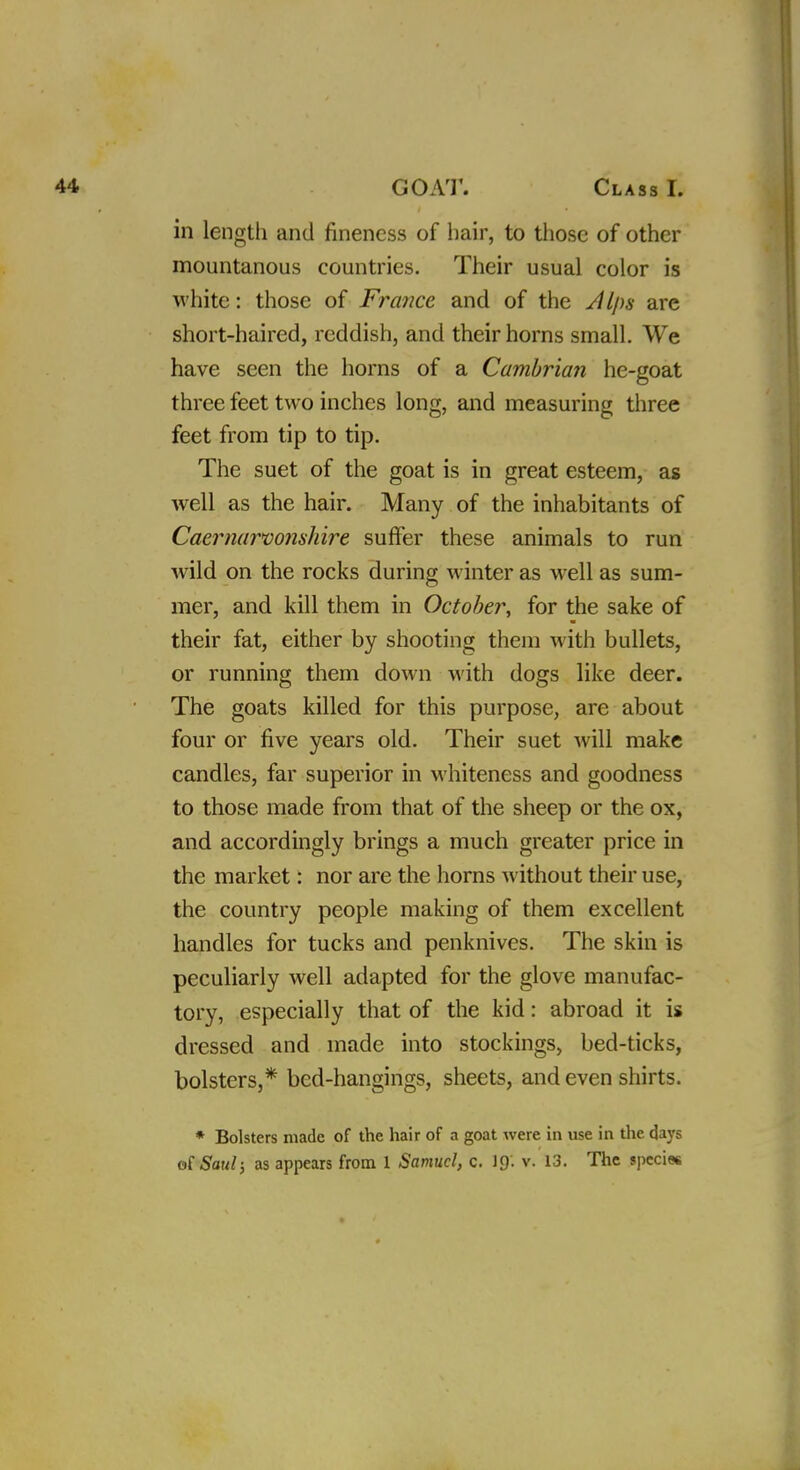 44 GOAT. Class I.

in length and fineness of hair, to those of other mountanous countries. Their usual color is white: those of France and of the Alps are short-haired, reddish, and their horns small. We have seen the horns of a Cambrian he-goat three feet two inches long, and measuring three feet from tip to tip.

The suet of the goat is in great esteem, as well as the hair. Many of the inhabitants of Caernarvonshire suffer these animals to run wild on the rocks during winter as well as summer, and kill them in October, for the sake of their fat, either by shooting them with bullets, or running them down with dogs like deer. The goats killed for this purpose, are about four or five years old. Their suet will make candles, far superior in whiteness and goodness to those made from that of the sheep or the ox, and accordingly brings a much greater price in the market: nor are the horns without their use, the country people making of them excellent handles for tucks and penknives. The skin is peculiarly well adapted for the glove manufactory, especially that of the kid: abroad it is dressed and made into stockings, bed-ticks, bolsters,* bed-hangings, sheets, and even shirts.

* Bolsters made of the hair of a goat were in use in the days of Saul; as appears from 1 Samuel, c. 19. v. 13. The species